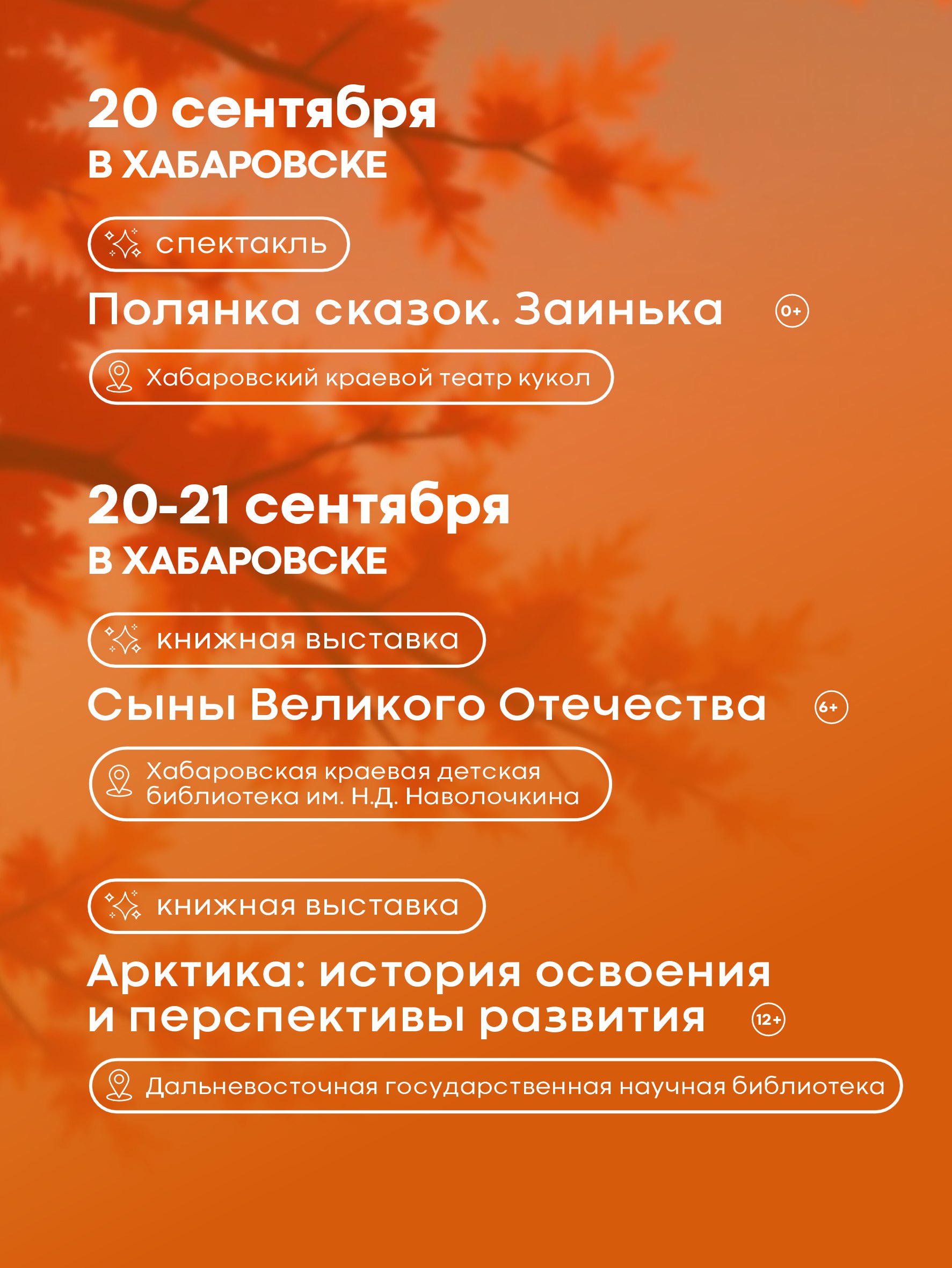 20 сентября
В ХАБАРОВСКЕ

спектакль

Полянка сказок. Заинька 0+

Хабаровский краевой театр кукол

20-21 сентября
В ХАБАРОВСКЕ

книжная выставка

Сыны Великого Отечества 6+

Хабаровская краевая детская библиотека им. Н.Д. Наволочкина

книжная выставка

Арктика: история освоения и перспективы развития 12+

Дальневосточная государственная научная библиотека